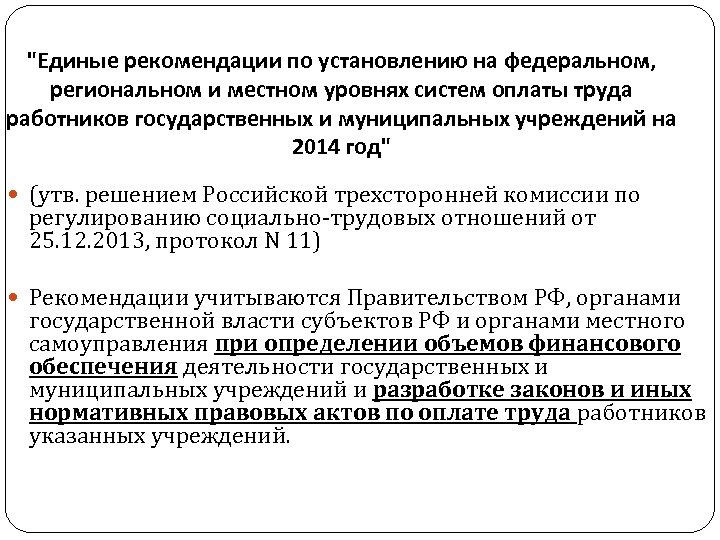 "Единые рекомендации по установлению на федеральном, региональном и местном уровнях систем оплаты труда работников государственных и муниципальных учреждений на 2014 год"

(утв. решением Российской трехсторонней комиссии по регулированию социально-трудовых отношений от 25.12.2013, протокол N 11)

Рекомендации учитываются Правительством РФ, органами государственной власти субъектов РФ и органами местного самоуправления при определении объемов финансового обеспечения деятельности государственных и муниципальных учреждений и разработке законов и иных нормативных правовых актов по оплате труда работников указанных учреждений.